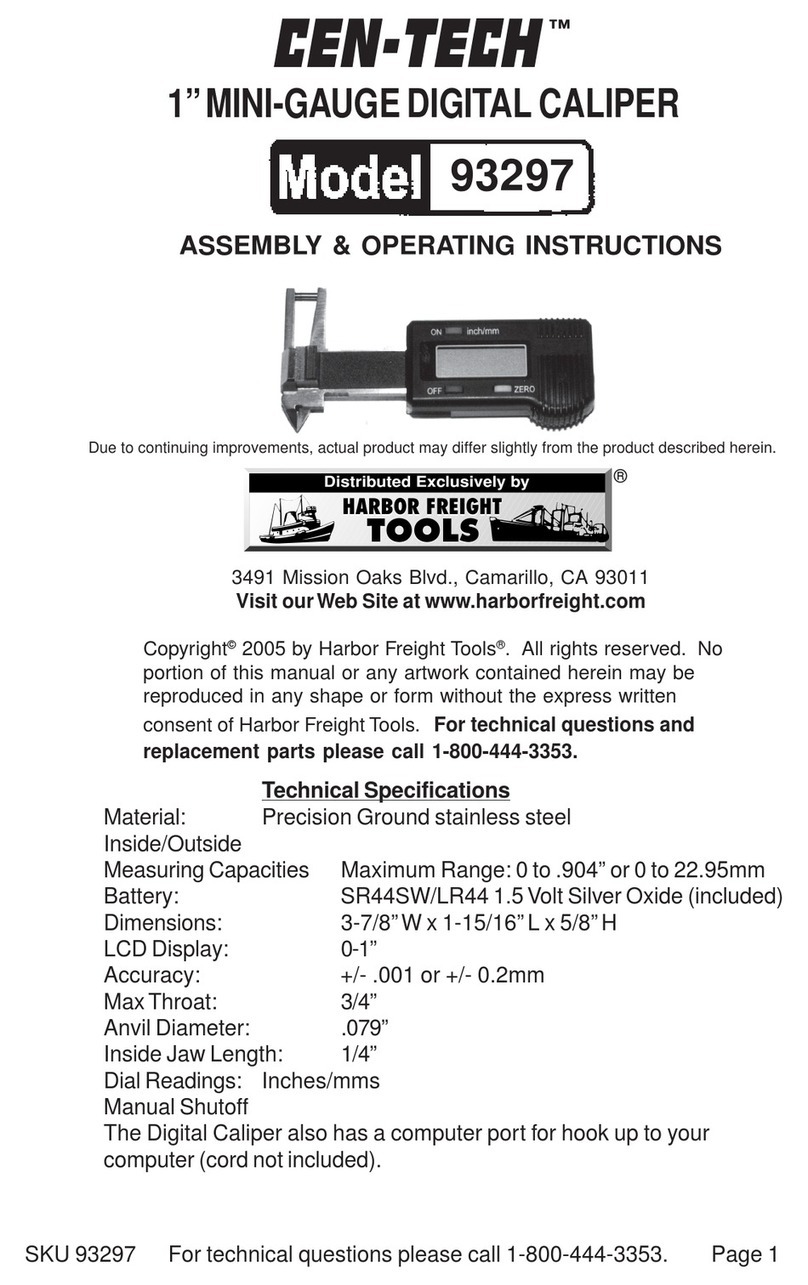 CEN-TECH™

1" MINI-GAUGE DIGITAL CALIPER

Model 93297

ASSEMBLY & OPERATING INSTRUCTIONS

ON inch/mm

OFF ZERO

Due to continuing improvements, actual product may differ slightly from the product described herein.

Distributed Exclusively by HARBOR FREIGHT TOOLS ®

3491 Mission Oaks Blvd., Camarillo, CA 93011
Visit our Web Site at www.harborfreight.com

Copyright© 2005 by Harbor Freight Tools®. All rights reserved. No portion of this manual or any artwork contained herein may be reproduced in any shape or form without the express written consent of Harbor Freight Tools. For technical questions and replacement parts please call 1-800-444-3353.

Technical Specifications
Material: Precision Ground stainless steel
Inside/Outside
Measuring Capacities Maximum Range: 0 to .904" or 0 to 22.95mm
Battery: SR44SW/LR44 1.5 Volt Silver Oxide (included)
Dimensions: 3-7/8" W x 1-15/16" L x 5/8" H
LCD Display: 0-1"
Accuracy: +/- .001 or +/- 0.2mm
Max Throat: 3/4"
Anvil Diameter: .079"
Inside Jaw Length: 1/4"
Dial Readings: Inches/mms
Manual Shutoff
The Digital Caliper also has a computer port for hook up to your computer (cord not included).

SKU 93297 For technical questions please call 1-800-444-3353. Page 1